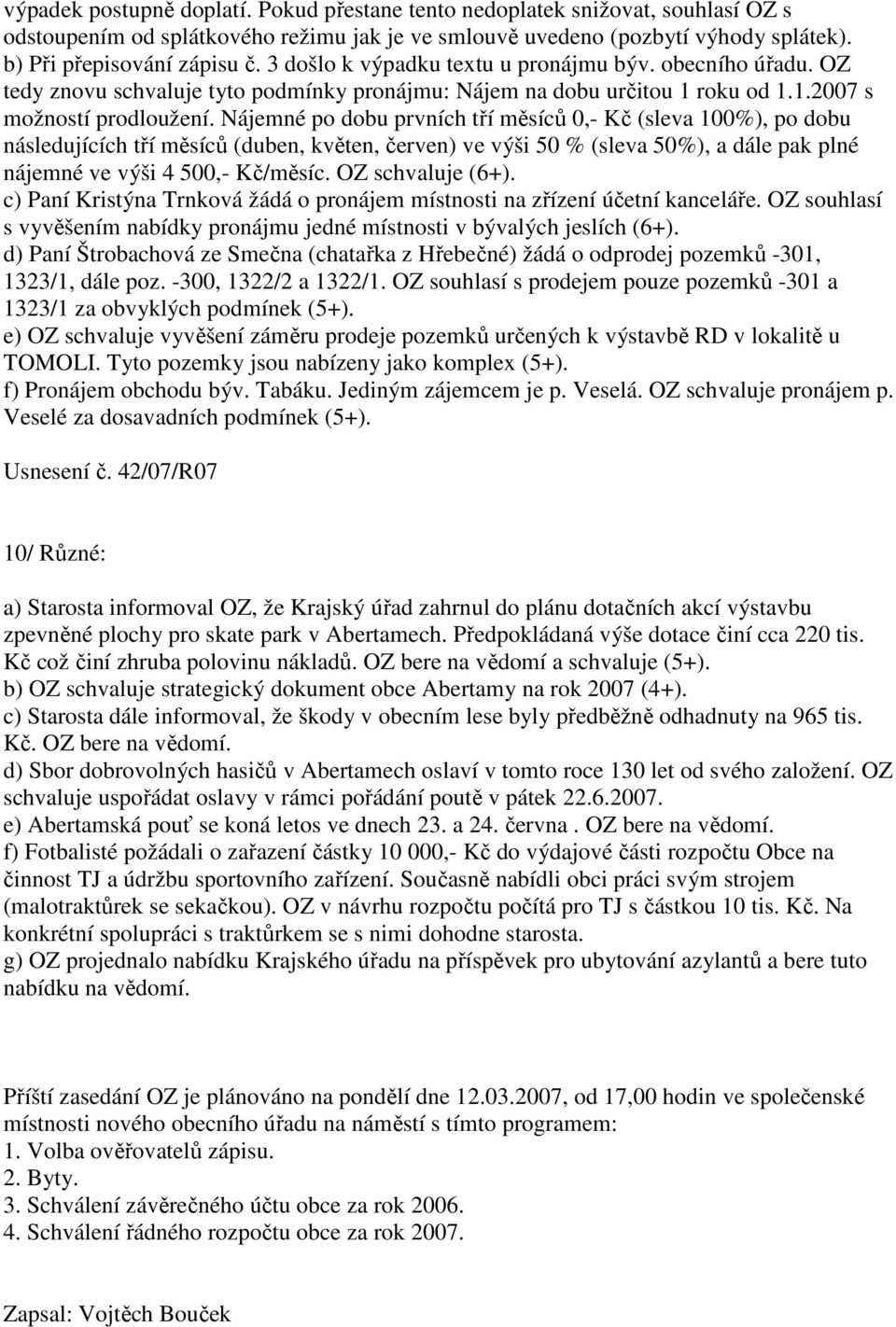 výpadek postupně doplatí. Pokud přestane tento nedoplatek snižovat, souhlasí OZ s odstoupením od splátkového režimu jak je ve smlouvě uvedeno (pozbytí výhody splátek).
b) Při přepisování zápisu č. 3 došlo k výpadku textu u pronájmu býv. obecního úřadu. OZ tedy znovu schvaluje tyto podmínky pronájmu: Nájem na dobu určitou 1 roku od 1.1.2007 s možností prodloužení. Nájemné po dobu prvních tří měsíců 0,- Kč (sleva 100%), po dobu následujících tří měsíců (duben, květen, červen) ve výši 50 % (sleva 50%), a dále pak plné nájemné ve výši 4 500,- Kč/měsíc. OZ schvaluje (6+).
c) Paní Kristýna Trnková žádá o pronájem místnosti na zřízení účetní kanceláře. OZ souhlasí s vyvěšením nabídky pronájmu jedné místnosti v bývalých jeslích (6+).
d) Paní Štrobachová ze Smečna (chatařka z Hřebečné) žádá o odprodej pozemků -301, 1323/1, dále poz. -300, 1322/2 a 1322/1. OZ souhlasí s prodejem pouze pozemků -301 a 1323/1 za obvyklých podmínek (5+).
e) OZ schvaluje vyvěšení záměru prodeje pozemků určených k výstavbě RD v lokalitě u TOMOLI. Tyto pozemky jsou nabízeny jako komplex (5+).
f) Pronájem obchodu býv. Tabáku. Jediným zájemcem je p. Veselá. OZ schvaluje pronájem p. Veselé za dosavadních podmínek (5+).

Usnesení č. 42/07/R07

10/ Různé:

a) Starosta informoval OZ, že Krajský úřad zahrnul do plánu dotačních akcí výstavbu zpevněné plochy pro skate park v Abertamech. Předpokládaná výše dotace činí cca 220 tis. Kč což činí zhruba polovinu nákladů. OZ bere na vědomí a schvaluje (5+).
b) OZ schvaluje strategický dokument obce Abertamy na rok 2007 (4+).
c) Starosta dále informoval, že škody v obecním lese byly předběžně odhadnuty na 965 tis. Kč. OZ bere na vědomí.
d) Sbor dobrovolných hasičů v Abertamech oslaví v tomto roce 130 let od svého založení. OZ schvaluje uspořádat oslavy v rámci pořádání poutě v pátek 22.6.2007.
e) Abertamská pouť se koná letos ve dnech 23. a 24. června . OZ bere na vědomí.
f) Fotbalisté požádali o zařazení částky 10 000,- Kč do výdajové části rozpočtu Obce na činnost TJ a údržbu sportovního zařízení. Současně nabídli obci práci svým strojem (malotraktůrek se sekačkou). OZ v návrhu rozpočtu počítá pro TJ s částkou 10 tis. Kč. Na konkrétní spolupráci s traktůrkem se s nimi dohodne starosta.
g) OZ projednalo nabídku Krajského úřadu na příspěvek pro ubytování azylantů a bere tuto nabídku na vědomí.

Příští zasedání OZ je plánováno na pondělí dne 12.03.2007, od 17,00 hodin ve společenské místnosti nového obecního úřadu na náměstí s tímto programem:
1. Volba ověřovatelů zápisu.
2. Byty.
3. Schválení závěrečného účtu obce za rok 2006.
4. Schválení řádného rozpočtu obce za rok 2007.

Zapsal: Vojtěch Bouček